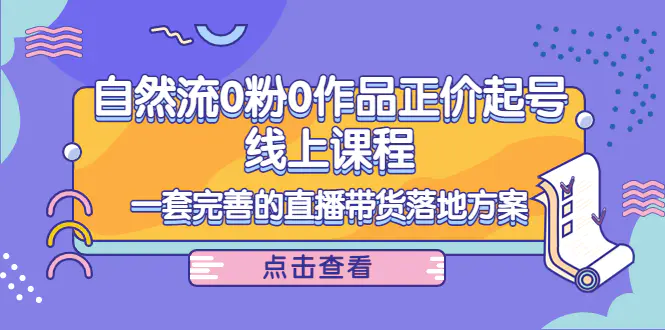 自然流0粉0作品正价起号
线上课程

一套完善的直播带货落地方案

点击查看